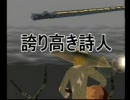 誇り高き詩人